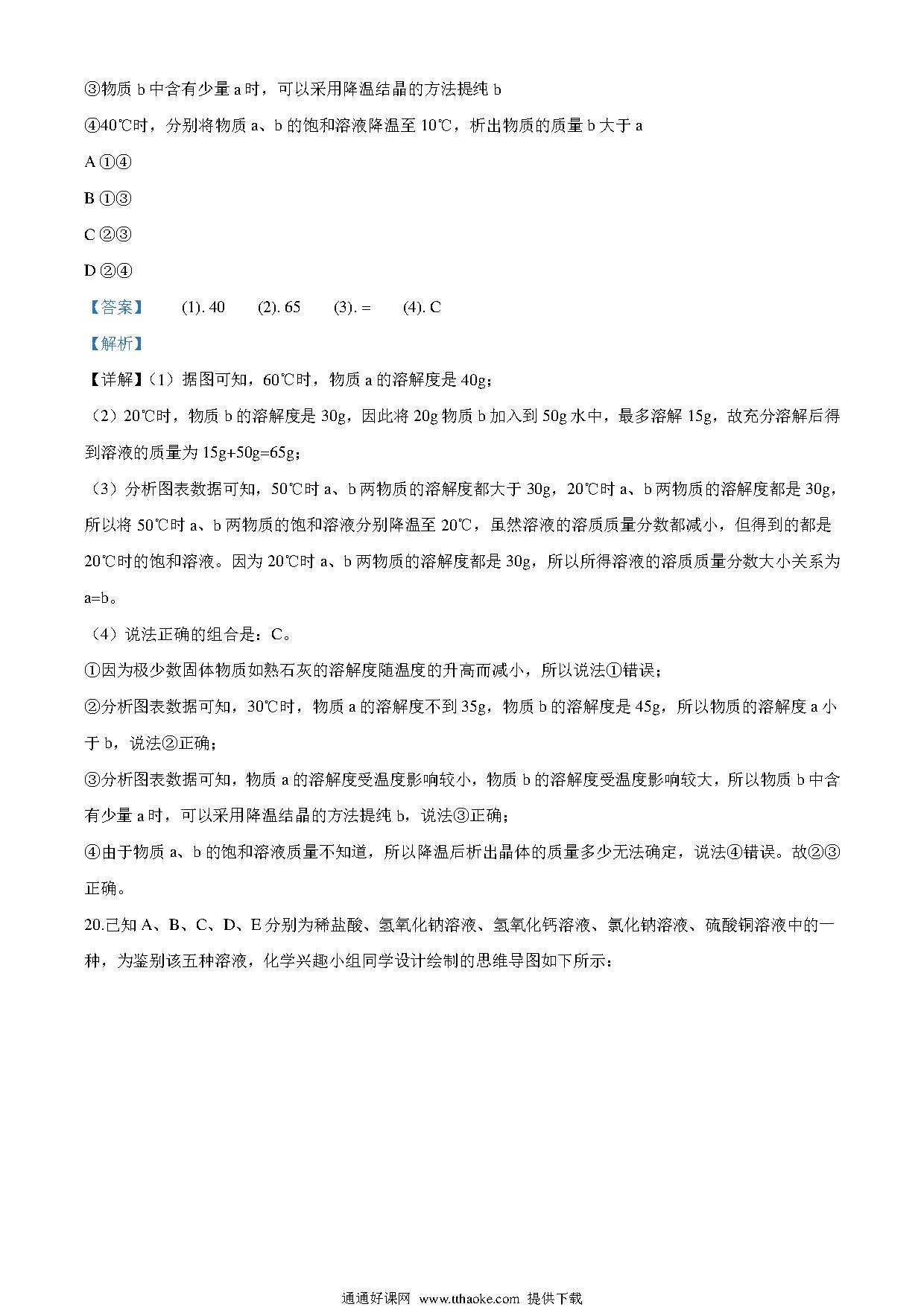 ③物质 b 中含有少量 a 时，可以采用降温结晶的方法提纯 b

④40℃时，分别将物质 a、b 的饱和溶液降温至 10℃，析出物质的质量 b 大于 a

A ①④

B ①③

C ②③

D ②④

【答案】 (1). 40 (2). 65 (3). = (4). C

【解析】

【详解】（1）据图可知，60℃时，物质 a 的溶解度是 40g；

（2）20℃时，物质 b 的溶解度是 30g，因此将 20g 物质 b 加入到 50g 水中，最多溶解 15g，故充分溶解后得到溶液的质量为 15g+50g=65g；

（3）分析图表数据可知，50℃时 a、b 两物质的溶解度都大于 30g，20℃时 a、b 两物质的溶解度都是 30g，所以将 50℃时 a、b 两物质的饱和溶液分别降温至 20℃，虽然溶液的溶质质量分数都减小，但得到的都是 20℃时的饱和溶液。因为 20℃时 a、b 两物质的溶解度都是 30g，所以所得溶液的溶质质量分数大小关系为 a=b。

（4）说法正确的组合是：C。

①因为极少数固体物质如熟石灰的溶解度随温度的升高而减小，所以说法①错误；

②分析图表数据可知，30℃时，物质 a 的溶解度不到 35g，物质 b 的溶解度是 45g，所以物质的溶解度 a 小于 b，说法②正确；

③分析图表数据可知，物质 a 的溶解度受温度影响较小，物质 b 的溶解度受温度影响较大，所以物质 b 中含有少量 a 时，可以采用降温结晶的方法提纯 b，说法③正确；

④由于物质 a、b 的饱和溶液质量不知道，所以降温后析出晶体的质量多少无法确定，说法④错误。故②③正确。

20.已知 A、B、C、D、E 分别为稀盐酸、氢氧化钠溶液、氢氧化钙溶液、氯化钠溶液、硫酸铜溶液中的一种，为鉴别该五种溶液，化学兴趣小组同学设计绘制的思维导图如下所示：

通通好课网 www.tthaoke.com 提供下载